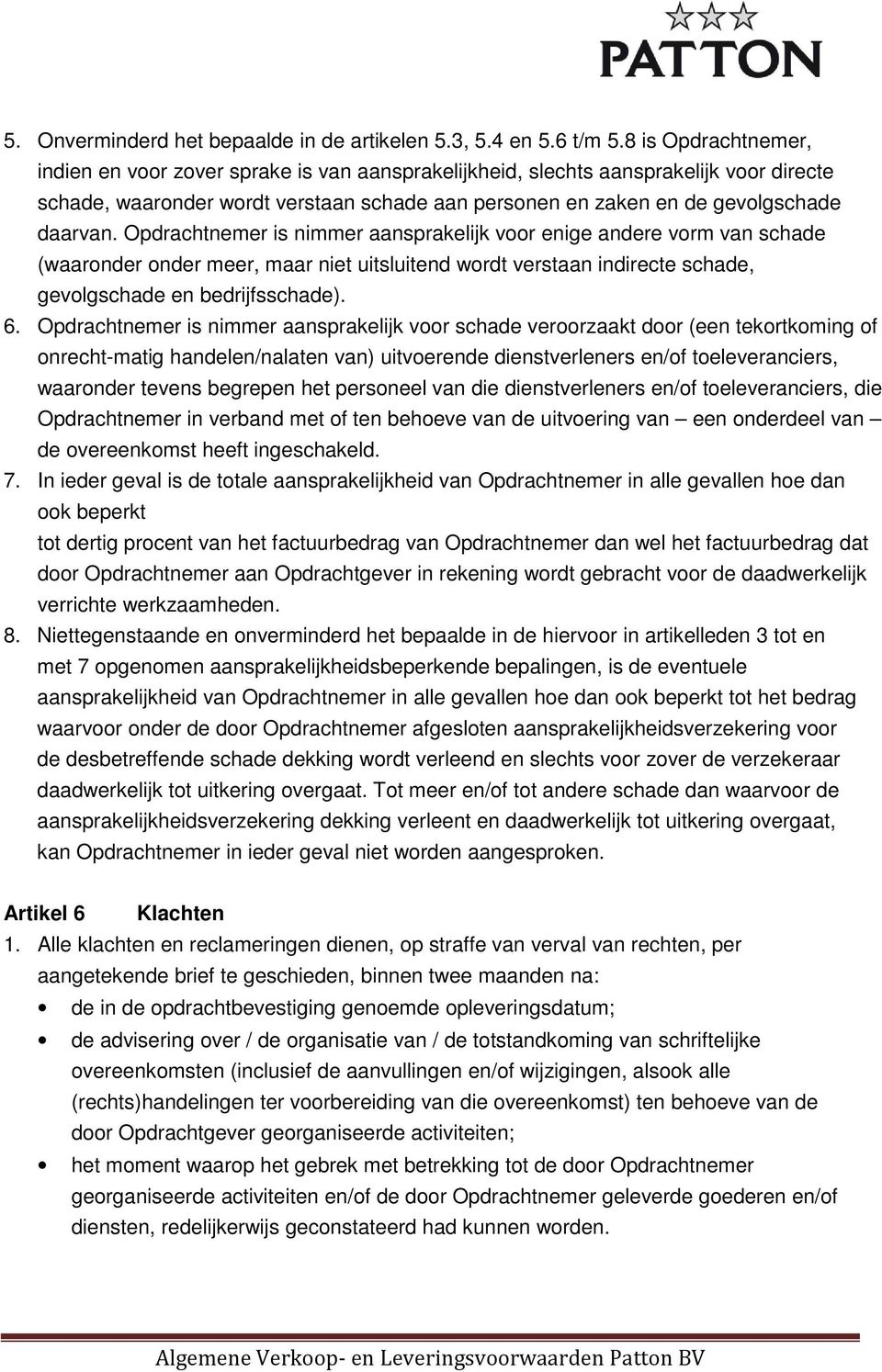 PATTON

5. Onverminderd het bepaalde in de artikelen 5.3, 5.4 en 5.6 t/m 5.8 is Opdrachtnemer, indien en voor zover sprake is van aansprakelijkheid, slechts aansprakelijk voor directe schade, waaronder wordt verstaan schade aan personen en zaken en de gevolgschade daarvan. Opdrachtnemer is nimmer aansprakelijk voor enige andere vorm van schade (waaronder onder meer, maar niet uitsluitend wordt verstaan indirecte schade, gevolgschade en bedrijfsschade).

6. Opdrachtnemer is nimmer aansprakelijk voor schade veroorzaakt door (een tekortkoming of onrecht-matig handelen/nalaten van) uitvoerende dienstverleners en/of toeleveranciers, waaronder tevens begrepen het personeel van die dienstverleners en/of toeleveranciers, die Opdrachtnemer in verband met of ten behoeve van de uitvoering van – een onderdeel van – de overeenkomst heeft ingeschakeld.

7. In ieder geval is de totale aansprakelijkheid van Opdrachtnemer in alle gevallen hoe dan ook beperkt
tot dertig procent van het factuurbedrag van Opdrachtnemer dan wel het factuurbedrag dat door Opdrachtnemer aan Opdrachtgever in rekening wordt gebracht voor de daadwerkelijk verrichte werkzaamheden.

8. Niettegenstaande en onverminderd het bepaalde in de hiervoor in artikelleden 3 tot en met 7 opgenomen aansprakelijkheidsbeperkende bepalingen, is de eventuele aansprakelijkheid van Opdrachtnemer in alle gevallen hoe dan ook beperkt tot het bedrag waarvoor onder de door Opdrachtnemer afgesloten aansprakelijkheidsverzekering voor de desbetreffende schade dekking wordt verleend en slechts voor zover de verzekeraar daadwerkelijk tot uitkering overgaat. Tot meer en/of tot andere schade dan waarvoor de aansprakelijkheidsverzekering dekking verleent en daadwerkelijk tot uitkering overgaat, kan Opdrachtnemer in ieder geval niet worden aangesproken.

Artikel 6 Klachten

1. Alle klachten en reclameringen dienen, op straffe van verval van rechten, per aangetekende brief te geschieden, binnen twee maanden na:
• de in de opdrachtbevestiging genoemde opleveringsdatum;
• de advisering over / de organisatie van / de totstandkoming van schriftelijke overeenkomsten (inclusief de aanvullingen en/of wijzigingen, alsook alle (rechts)handelingen ter voorbereiding van die overeenkomst) ten behoeve van de door Opdrachtgever georganiseerde activiteiten;
• het moment waarop het gebrek met betrekking tot de door Opdrachtnemer georganiseerde activiteiten en/of de door Opdrachtnemer geleverde goederen en/of diensten, redelijkerwijs geconstateerd had kunnen worden.

Algemene Verkoop- en Leveringsvoorwaarden Patton BV